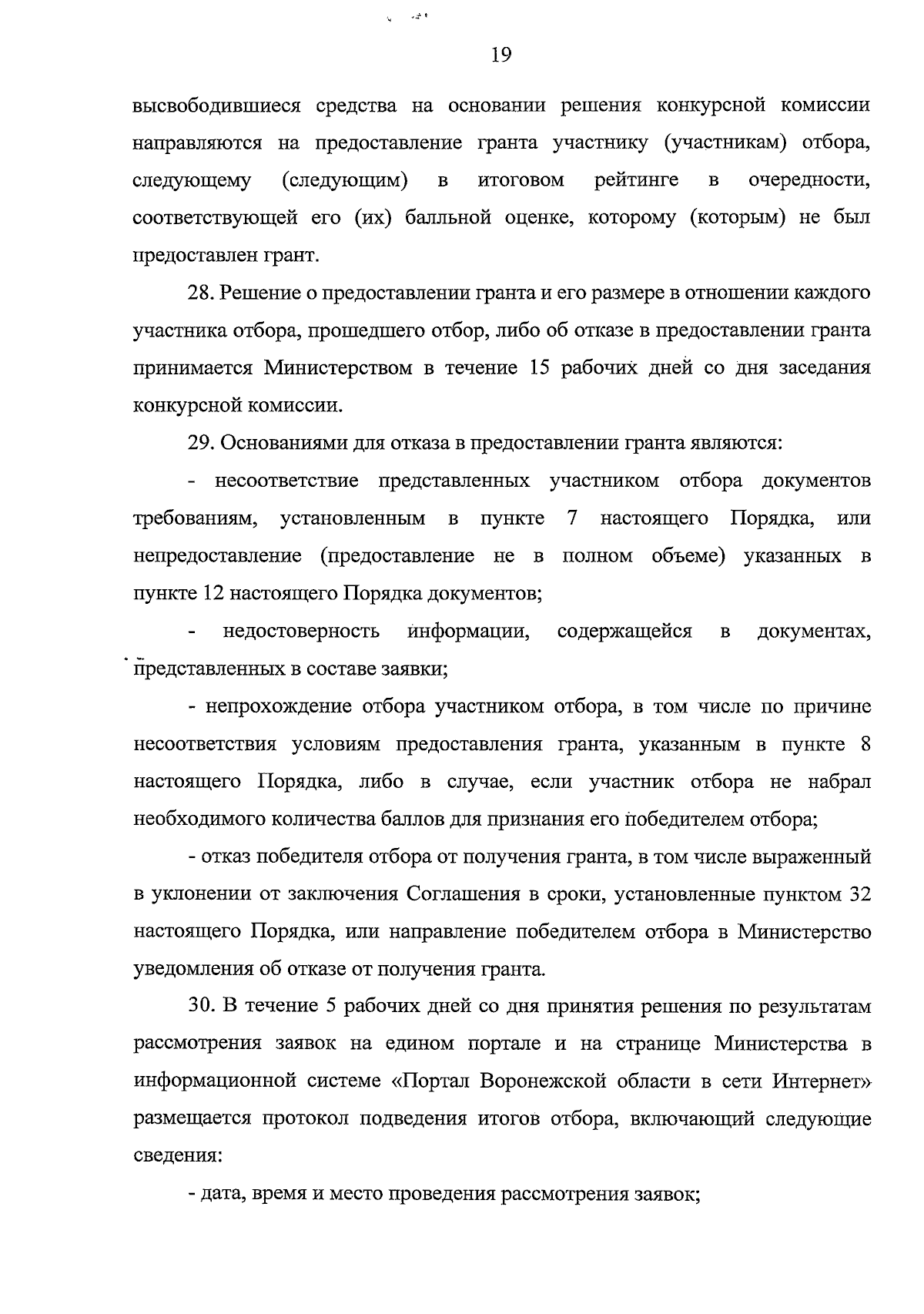 19

высвободившиеся средства на основании решения конкурсной комиссии направляются на предоставление гранта участнику (участникам) отбора, следующему (следующим) в итоговом рейтинге в очередности, соответствующей его (их) балльной оценке, которому (которым) не был предоставлен грант.

28. Решение о предоставлении гранта и его размере в отношении каждого участника отбора, прошедшего отбор, либо об отказе в предоставлении гранта принимается Министерством в течение 15 рабочих дней со дня заседания конкурсной комиссии.

29. Основаниями для отказа в предоставлении гранта являются:

- несоответствие представленных участником отбора документов требованиям, установленным в пункте 7 настоящего Порядка, или непредоставление (предоставление не в полном объеме) указанных в пункте 12 настоящего Порядка документов;

- недостоверность информации, содержащейся в документах, представленных в составе заявки;

- непрохождение отбора участником отбора, в том числе по причине несоответствия условиям предоставления гранта, указанным в пункте 8 настоящего Порядка, либо в случае, если участник отбора не набрал необходимого количества баллов для признания его победителем отбора;

- отказ победителя отбора от получения гранта, в том числе выраженный в уклонении от заключения Соглашения в сроки, установленные пунктом 32 настоящего Порядка, или направление победителем отбора в Министерство уведомления об отказе от получения гранта.

30. В течение 5 рабочих дней со дня принятия решения по результатам рассмотрения заявок на едином портале и на странице Министерства в информационной системе «Портал Воронежской области в сети Интернет» размещается протокол подведения итогов отбора, включающий следующие сведения:

- дата, время и место проведения рассмотрения заявок;